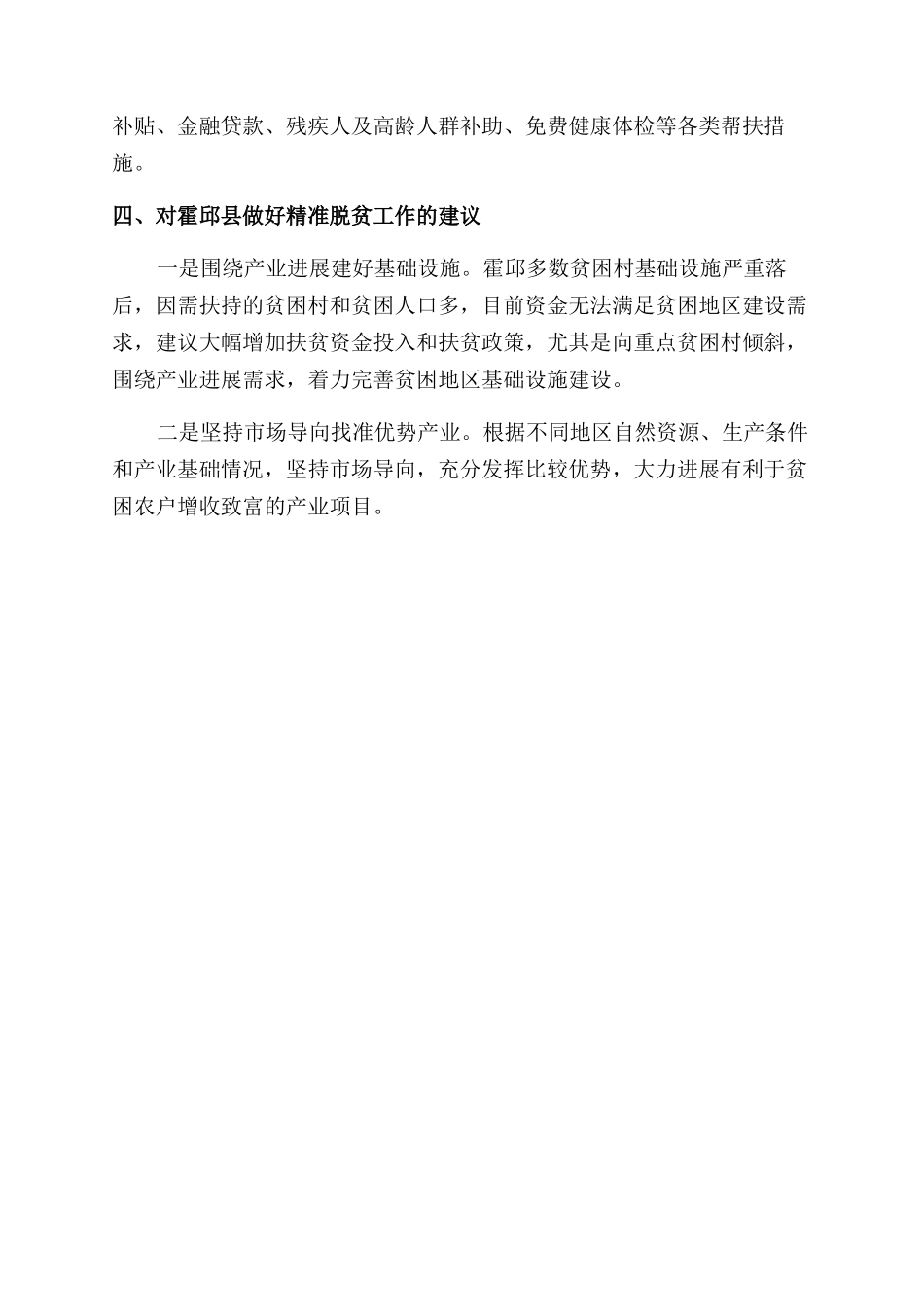 补贴、金融贷款、残疾人及高龄人群补助、免费健康体检等各类帮扶措施。

四、对霍邱县做好精准脱贫工作的建议

一是围绕产业进展建好基础设施。霍邱多数贫困村基础设施严重落后，因需扶持的贫困村和贫困人口多，目前资金无法满足贫困地区建设需求，建议大幅增加扶贫资金投入和扶贫政策，尤其是向重点贫困村倾斜，围绕产业进展需求，着力完善贫困地区基础设施建设。

二是坚持市场导向找准优势产业。根据不同地区自然资源、生产条件和产业基础情况，坚持市场导向，充分发挥比较优势，大力进展有利于贫困农户增收致富的产业项目。